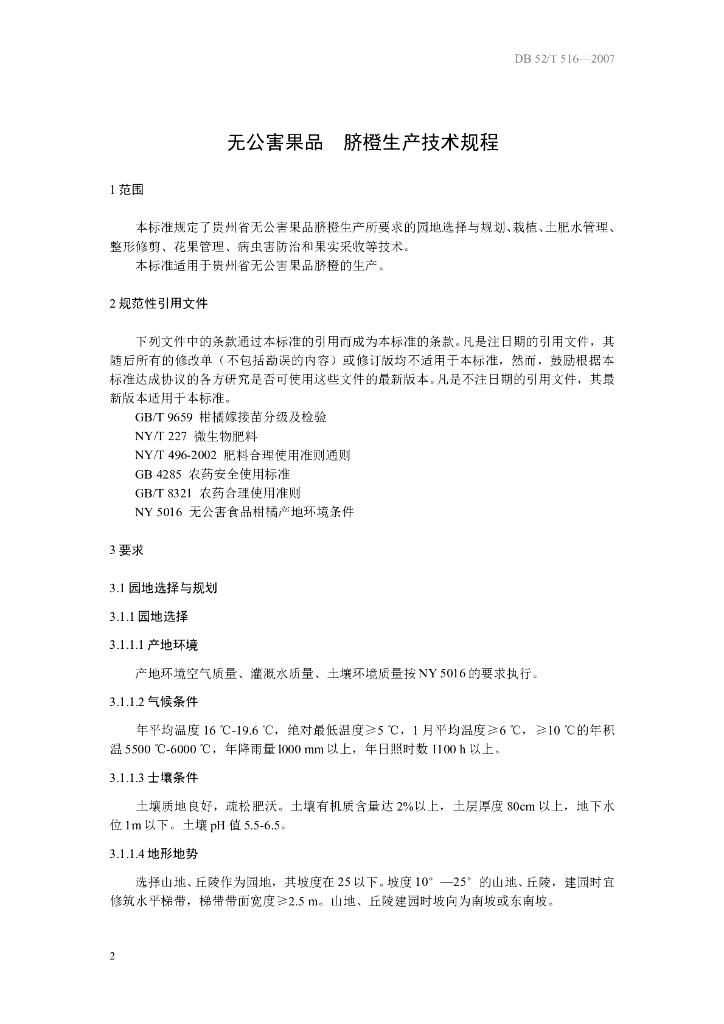 DB 52/T 516—2007

无公害果品　脐橙生产技术规程

1 范围

本标准规定了贵州省无公害果品脐橙生产所要求的园地选择与规划、栽植、土肥水管理、整形修剪、花果管理、病虫害防治和果实采收等技术。

本标准适用于贵州省无公害果品脐橙的生产。

2 规范性引用文件

下列文件中的条款通过本标准的引用而成为本标准的条款。凡是注日期的引用文件，其随后所有的修改单（不包括勘误的内容）或修订版均不适用于本标准，然而，鼓励根据本标准达成协议的各方研究是否可使用这些文件的最新版本。凡是不注日期的引用文件，其最新版本适用于本标准。

GB/T 9659 柑橘嫁接苗分级及检验
NY/T 227 微生物肥料
NY/T 496-2002 肥料合理使用准则通则
GB 4285 农药安全使用标准
GB/T 8321 农药合理使用准则
NY 5016 无公害食品柑橘产地环境条件

3 要求

3.1 园地选择与规划

3.1.1 园地选择

3.1.1.1 产地环境

产地环境空气质量、灌溉水质量、土壤环境质量按 NY 5016 的要求执行。

3.1.1.2 气候条件

年平均温度 16 ℃-19.6 ℃，绝对最低温度≥5 ℃，1 月平均温度≥6 ℃，≥10 ℃的年积温 5500 ℃-6000 ℃，年降雨量 l000 mm 以上，年日照时数 1100 h 以上。

3.1.1.3 土壤条件

土壤质地良好，疏松肥沃。土壤有机质含量达 2%以上，土层厚度 80cm 以上，地下水位 1m 以下。土壤 pH 值 5.5-6.5。

3.1.1.4 地形地势

选择山地、丘陵作为园地，其坡度在 25 以下。坡度 10°—25°的山地、丘陵，建园时宜修筑水平梯带，梯带带面宽度≥2.5 m。山地、丘陵建园时坡向为南坡或东南坡。

2